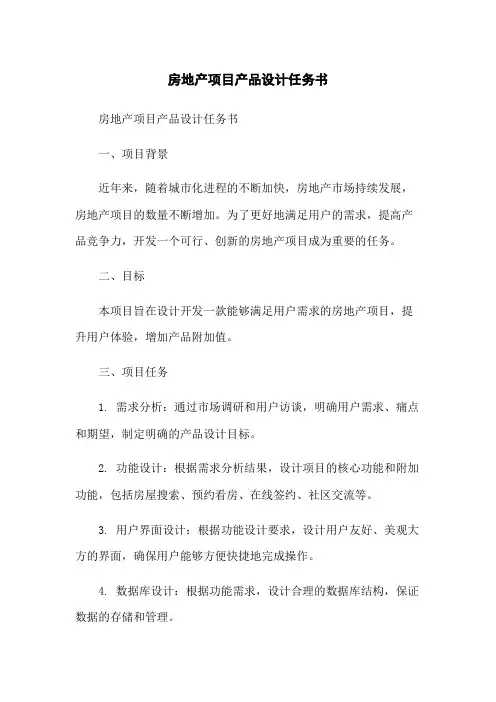 房地产项目产品设计任务书

房地产项目产品设计任务书

一、项目背景

近年来，随着城市化进程的不断加快，房地产市场持续发展，房地产项目的数量不断增加。为了更好地满足用户的需求，提高产品竞争力，开发一个可行、创新的房地产项目成为重要的任务。

二、目标

本项目旨在设计开发一款能够满足用户需求的房地产项目，提升用户体验，增加产品附加值。

三、项目任务

1. 需求分析：通过市场调研和用户访谈，明确用户需求、痛点和期望，制定明确的产品设计目标。

2. 功能设计：根据需求分析结果，设计项目的核心功能和附加功能，包括房屋搜索、预约看房、在线签约、社区交流等。

3. 用户界面设计：根据功能设计要求，设计用户友好、美观大方的界面，确保用户能够方便快捷地完成操作。

4. 数据库设计：根据功能需求，设计合理的数据库结构，保证数据的存储和管理。